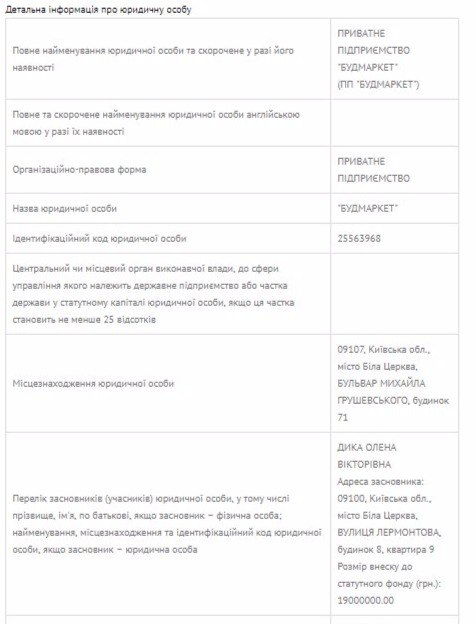 Детальна інформація про юридичну особу

| | |
|---|---|
| Повне найменування юридичної особи та скорочене у разі його наявності | ПРИВАТНЕ ПІДПРИЄМСТВО "БУДМАРКЕТ" (ПП "БУДМАРКЕТ") |
| Повне та скорочене найменування юридичної особи англійською мовою у разі їх наявності | |
| Організаційно-правова форма | ПРИВАТНЕ ПІДПРИЄМСТВО |
| Назва юридичної особи | "БУДМАРКЕТ" |
| Ідентифікаційний код юридичної особи | 25563968 |
| Центральний чи місцевий орган виконавчої влади, до сфери управління якого належить державне підприємство або частка держави у статутному капіталі юридичної особи, якщо ця частка становить не менше 25 відсотків | |
| Місцезнаходження юридичної особи | 09107, Київська обл., місто Біла Церква, БУЛЬВАР МИХАЙЛА ГРУШЕВСЬКОГО, будинок 71 |
| Перелік засновників (учасників) юридичної особи, у тому числі прізвище, ім'я, по батькові, якщо засновник – фізична особа; найменування, місцезнаходження та ідентифікаційний код юридичної особи, якщо засновник – юридична особа | ДИКА ОЛЕНА ВІКТОРІВНА Адреса засновника: 09100, Київська обл., місто Біла Церква, ВУЛИЦЯ ЛЕРМОНТОВА, будинок 8, квартира 9 Розмір внеску до статутного фонду (грн.): 19000000.00 |